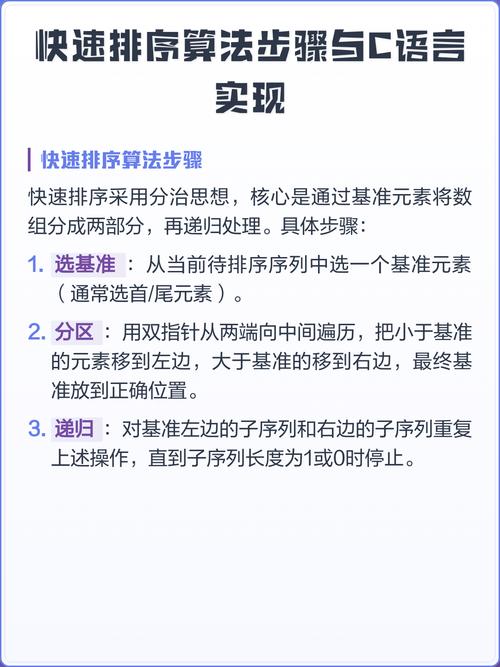 快速排序算法步骤与C语言实现

快速排序算法步骤

快速排序采用分治思想，核心是通过基准元素将数组分成两部分，再递归处理。具体步骤：

1. 选基准：从当前待排序序列中选一个基准元素（通常选首/尾元素）。

2. 分区：用双指针从两端向中间遍历，把小于基准的元素移到左边，大于基准的移到右边，最终基准放到正确位置。

3. 递归：对基准左边的子序列和右边的子序列重复上述操作，直到子序列长度为1或0时停止。